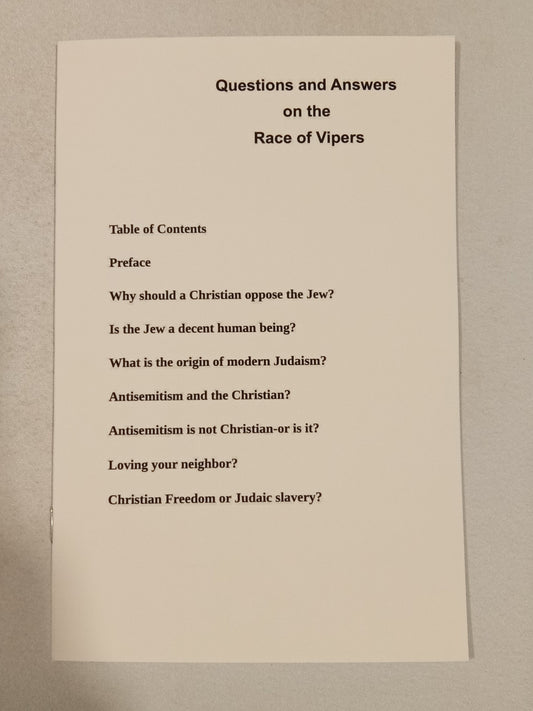 Questions and Answers
on the
Race of Vipers

Table of Contents

Preface

Why should a Christian oppose the Jew?

Is the Jew a decent human being?

What is the origin of modern Judaism?

Antisemitism and the Christian?

Antisemitism is not Christian-or is it?

Loving your neighbor?

Christian Freedom or Judaic slavery?